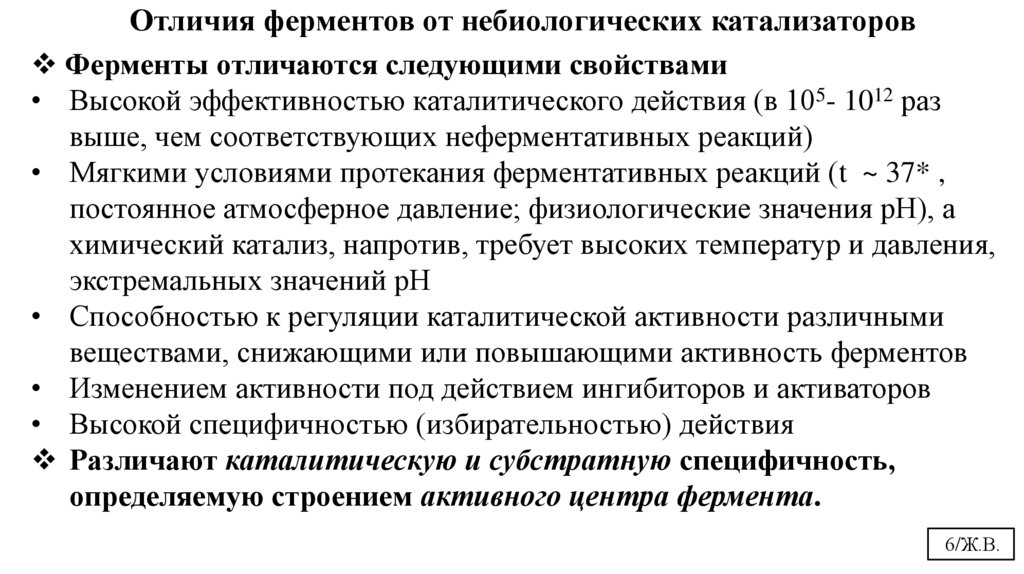 Отличия ферментов от небиологических катализаторов

❖ Ферменты отличаются следующими свойствами

• Высокой эффективностью каталитического действия (в $10^5$- $10^{12}$ раз выше, чем соответствующих неферментативных реакций)

• Мягкими условиями протекания ферментативных реакций (t ~ 37* , постоянное атмосферное давление; физиологические значения pH), а химический катализ, напротив, требует высоких температур и давления, экстремальных значений pH

• Способностью к регуляции каталитической активности различными веществами, снижающими или повышающими активность ферментов

• Изменением активности под действием ингибиторов и активаторов

• Высокой специфичностью (избирательностью) действия

❖ Различают каталитическую и субстратную специфичность, определяемую строением активного центра фермента.

6/Ж.В.